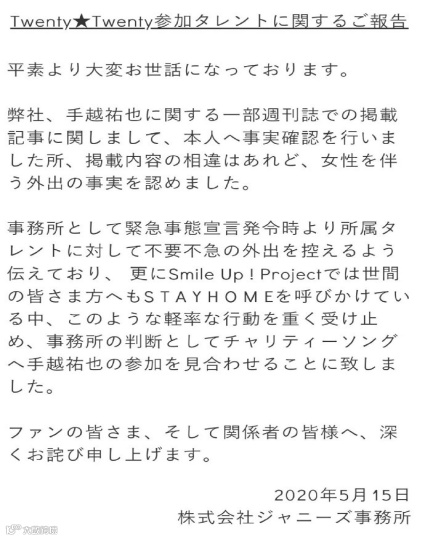 Twenty★Twenty参加タレントに関するご報告

平素より大変お世話になっております。

弊社、手越祐也に関する一部週刊誌での掲載記事に関しまして、本人へ事実確認を行いました所、掲載内容の相違はあれど、女性を伴う外出の事実を認めました。

事務所として緊急事態宣言発令時より所属タレントに対して不要不急の外出を控えるよう伝えており、更にSmile Up！Projectでは世間の皆さま方へもSTAYHOMEを呼びかけている中、このような軽率な行動を重く受け止め、事務所の判断としてチャリティーソングへ手越祐也の参加を見合わせることに致しました。

ファンの皆さま、そして関係者の皆様へ、深くお詫び申し上げます。

2020年5月15日
株式会社ジャニーズ事務所